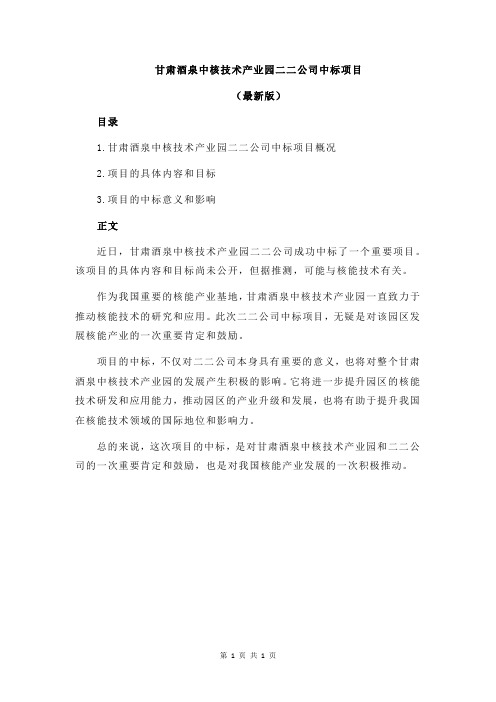 甘肃酒泉中核技术产业园二二公司中标项目

（最新版）

目录

1.甘肃酒泉中核技术产业园二二公司中标项目概况

2.项目的具体内容和目标

3.项目的中标意义和影响

正文

近日，甘肃酒泉中核技术产业园二二公司成功中标了一个重要项目。该项目的具体内容和目标尚未公开，但据推测，可能与核能技术有关。

作为我国重要的核能产业基地，甘肃酒泉中核技术产业园一直致力于推动核能技术的研究和应用。此次二二公司中标项目，无疑是对该园区发展核能产业的一次重要肯定和鼓励。

项目的中标，不仅对二二公司本身具有重要的意义，也将对整个甘肃酒泉中核技术产业园的发展产生积极的影响。它将进一步提升园区的核能技术研发和应用能力，推动园区的产业升级和发展，也将有助于提升我国在核能技术领域的国际地位和影响力。

总的来说，这次项目的中标，是对甘肃酒泉中核技术产业园和二二公司的一次重要肯定和鼓励，也是对我国核能产业发展的一次积极推动。

第 1 页 共 1 页